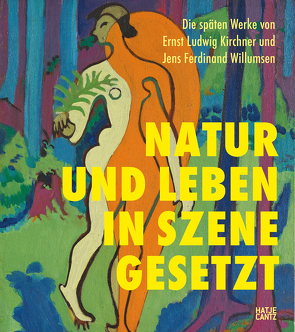 Die späten Werke von Ernst Ludwig Kirchner und Jens Ferdinand Willumsen

NATUR UND LEBEN IN SZENE GESETZT

HATJE CANTZ